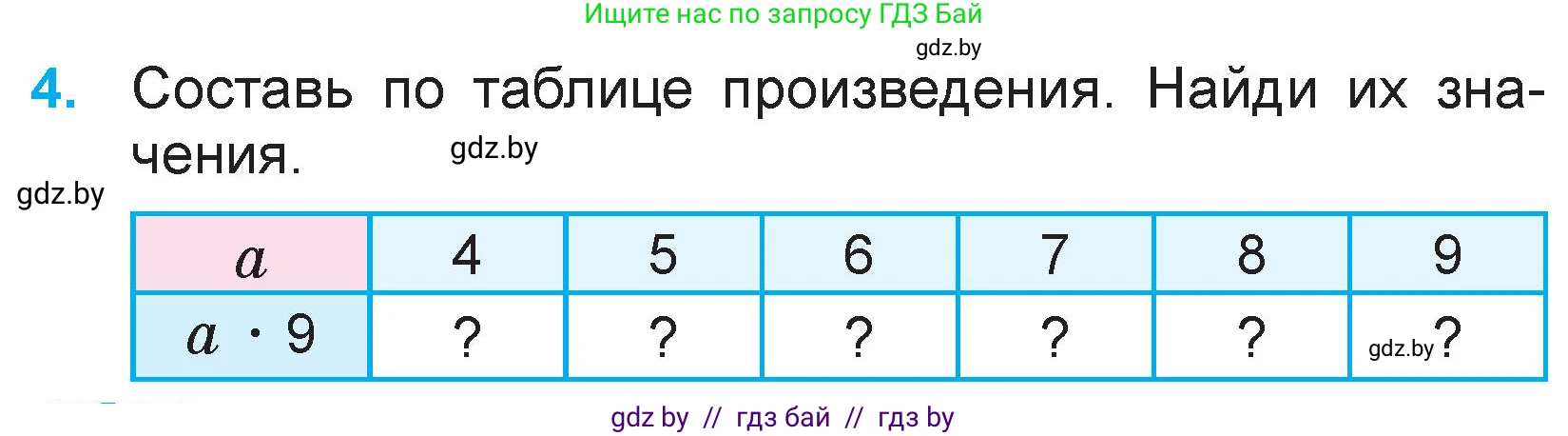 Ищите нас по запросу ГДЗ Бай
gdz.by

4. Составь по таблице произведения. Найди их значения.
gdz.by
gdz.by

| $a$ | 4 | 5 | 6 | 7 | 8 | 9 |
|---|---|---|---|---|---|---|
| $a \cdot 9$ | ? | ? | ? | ? | ? | gdz.by ? |

gdz by // гдз бай // гдз by